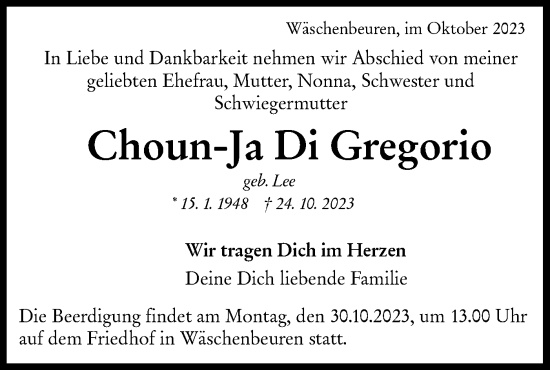 Wäschenbeuren, im Oktober 2023

In Liebe und Dankbarkeit nehmen wir Abschied von meiner geliebten Ehefrau, Mutter, Nonna, Schwester und Schwiegermutter

Choun-Ja Di Gregorio

geb. Lee

* 15. 1. 1948 † 24. 10. 2023

Wir tragen Dich im Herzen

Deine Dich liebende Familie

Die Beerdigung findet am Montag, den 30.10.2023, um 13.00 Uhr auf dem Friedhof in Wäschenbeuren statt.